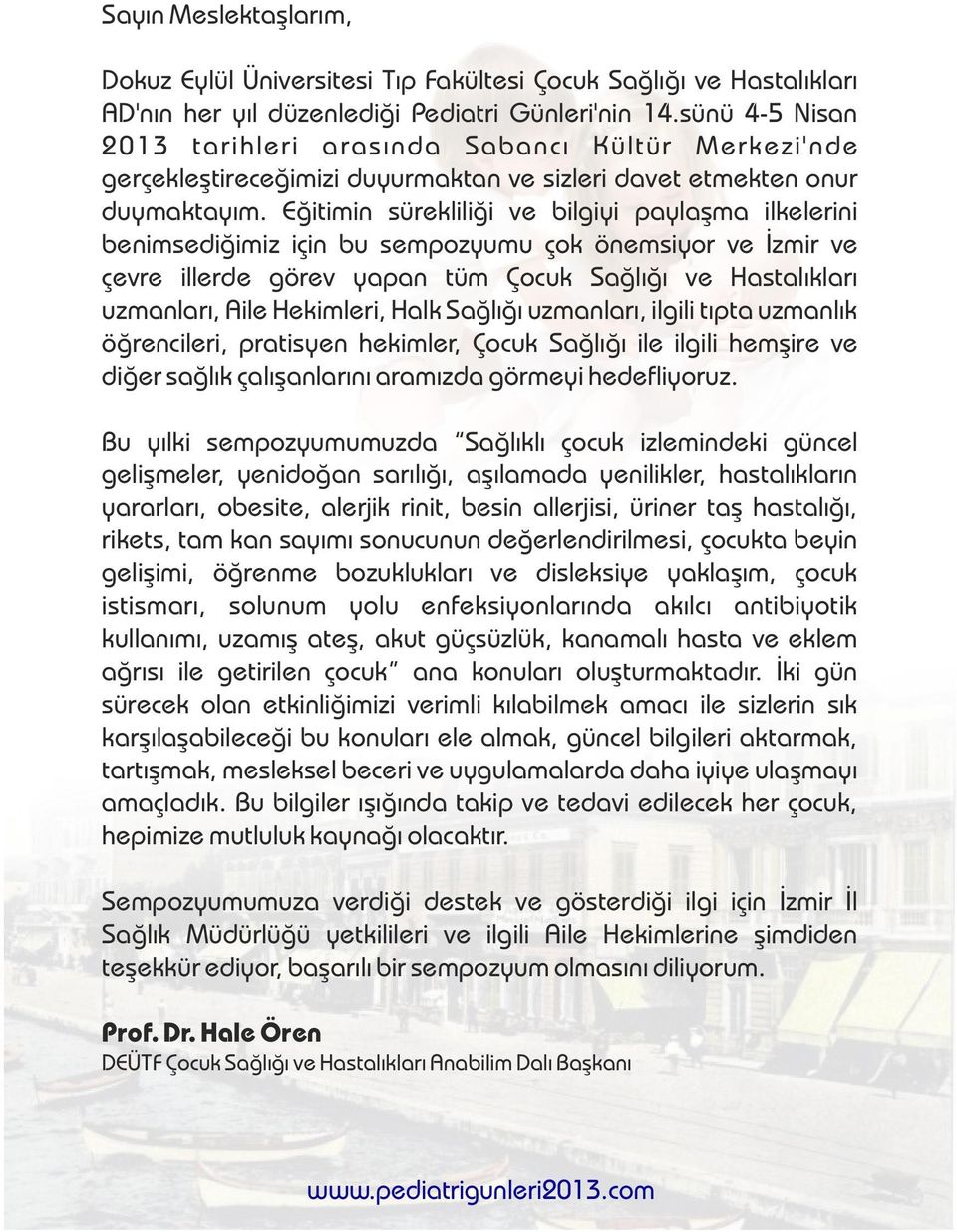 Sayın Meslektaşlarım,

Dokuz Eylül Üniversitesi Tıp Fakültesi Çocuk Sağlığı ve Hastalıkları AD'nın her yıl düzenlediği Pediatri Günleri'nin 14.sünü 4-5 Nisan 2013 tarihleri arasında Sabancı Kültür Merkezi'nde gerçekleştireceğimizi duyurmaktan ve sizleri davet etmekten onur duymaktayım. Eğitimin sürekliliği ve bilgiyi paylaşma ilkelerini benimsediğimiz için bu sempozyumu çok önemsiyor ve İzmir ve çevre illerde görev yapan tüm Çocuk Sağlığı ve Hastalıkları uzmanları, Aile Hekimleri, Halk Sağlığı uzmanları, ilgili tıpta uzmanlık öğrencileri, pratisyen hekimler, Çocuk Sağlığı ile ilgili hemşire ve diğer sağlık çalışanlarını aramızda görmeyi hedefliyoruz.

Bu yılki sempozyumumuzda "Sağlıklı çocuk izlemindeki güncel gelişmeler, yenidoğan sarılığı, aşılamada yenilikler, hastalıkların yararları, obesite, alerjik rinit, besin allerjisi, üriner taş hastalığı, rikets, tam kan sayımı sonucunun değerlendirilmesi, çocukta beyin gelişimi, öğrenme bozuklukları ve disleksiye yaklaşım, çocuk istismarı, solunum yolu enfeksiyonlarında akılcı antibiyotik kullanımı, uzamış ateş, akut güçsüzlük, kanamalı hasta ve eklem ağrısı ile getirilen çocuk" ana konuları oluşturmaktadır. İki gün sürecek olan etkinliğimizi verimli kılabilmek amacı ile sizlerin sık karşılaşabileceği bu konuları ele almak, güncel bilgileri aktarmak, tartışmak, mesleksel beceri ve uygulamalarda daha iyiye ulaşmayı amaçladık. Bu bilgiler ışığında takip ve tedavi edilecek her çocuk, hepimize mutluluk kaynağı olacaktır.

Sempozyumumuza verdiği destek ve gösterdiği ilgi için İzmir İl Sağlık Müdürlüğü yetkilileri ve ilgili Aile Hekimlerine şimdiden teşekkür ediyor, başarılı bir sempozyum olmasını diliyorum.

Prof. Dr. Hale Ören
DEÜTF Çocuk Sağlığı ve Hastalıkları Anabilim Dalı Başkanı

www.pediatrigunleri2013.com